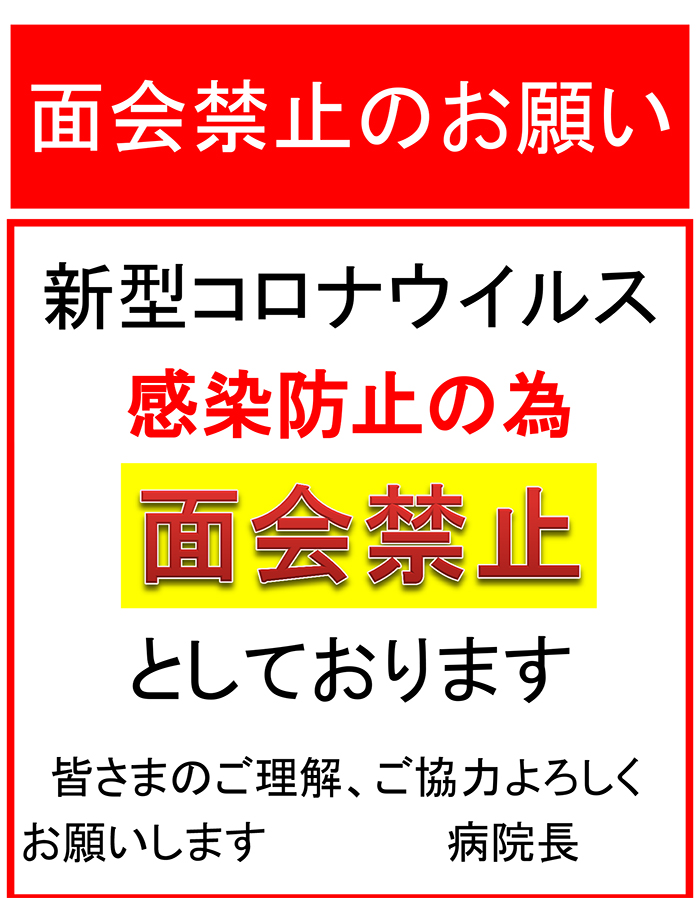 面会禁止のお願い

新型コロナウイルス

感染防止の為

面会禁止

としております

皆さまのご理解、ご協力よろしくお願いします　　　　病院長